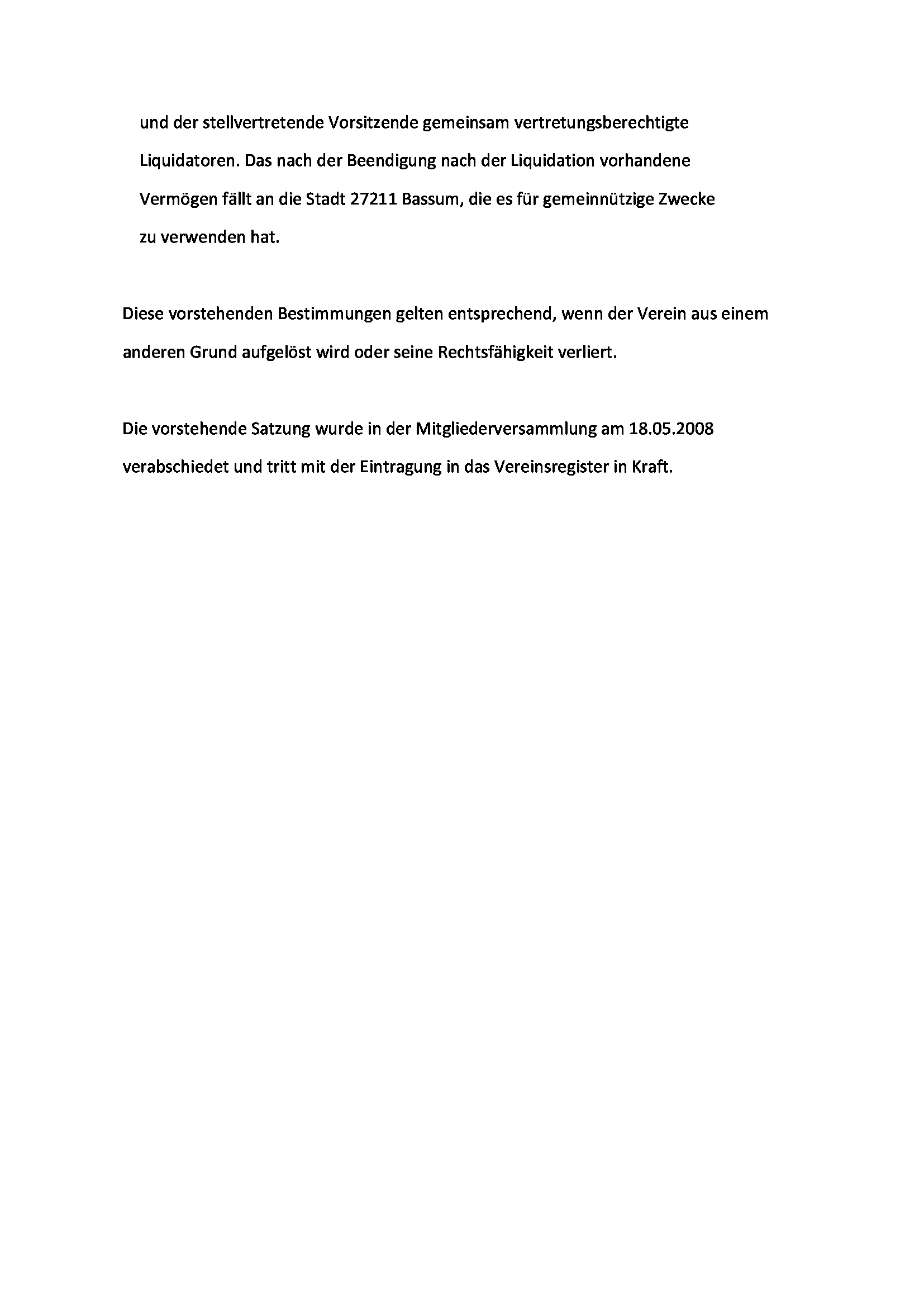 und der stellvertretende Vorsitzende gemeinsam vertretungsberechtigte Liquidatoren. Das nach der Beendigung nach der Liquidation vorhandene Vermögen fällt an die Stadt 27211 Bassum, die es für gemeinnützige Zwecke zu verwenden hat.

Diese vorstehenden Bestimmungen gelten entsprechend, wenn der Verein aus einem anderen Grund aufgelöst wird oder seine Rechtsfähigkeit verliert.

Die vorstehende Satzung wurde in der Mitgliederversammlung am 18.05.2008 verabschiedet und tritt mit der Eintragung in das Vereinsregister in Kraft.